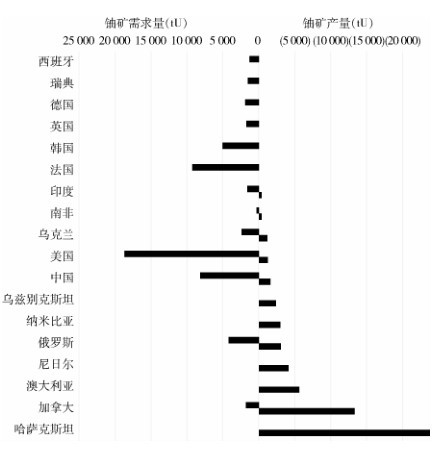 铀矿需求量(tU)

铀矿产量(tU)

25 000 20 000 15 000 10 000 5 000 0 (5 000) (10 000)(15 000)(20 000)

西班牙
瑞典
德国
英国
韩国
法国
印度
南非
乌克兰
美国
中国
乌兹别克斯坦
纳米比亚
俄罗斯
尼日尔
澳大利亚
加拿大
哈萨克斯坦